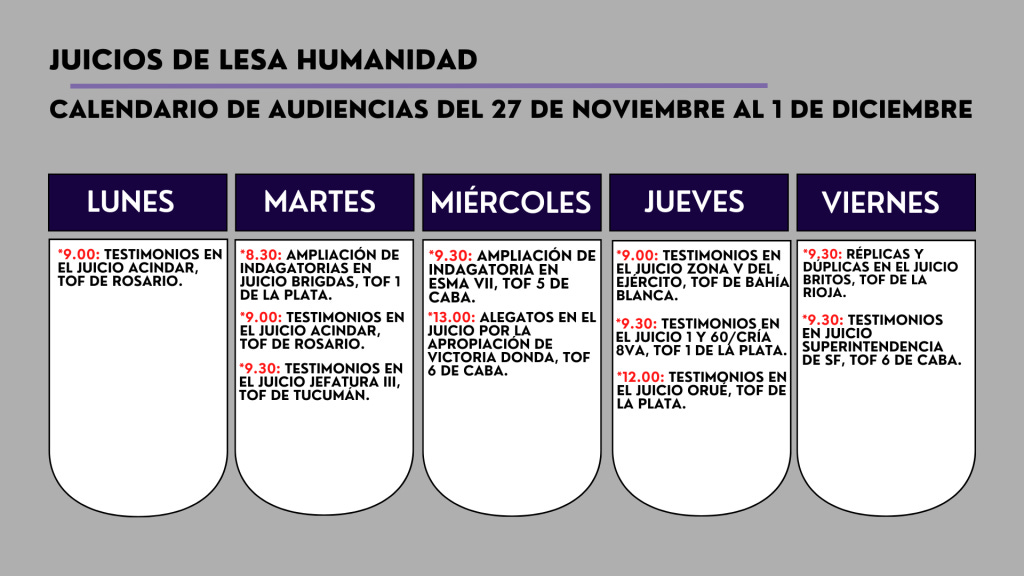 JUICIOS DE LESA HUMANIDAD

CALENDARIO DE AUDIENCIAS DEL 27 DE NOVIEMBRE AL 1 DE DICIEMBRE

LUNES

*9.00: TESTIMONIOS EN EL JUICIO ACINDAR, TOF DE ROSARIO.

MARTES

*8.30: AMPLIACIÓN DE INDAGATORIAS EN JUICIO BRIGDAS, TOF 1 DE LA PLATA.

*9.00: TESTIMONIOS EN EL JUICIO ACINDAR, TOF DE ROSARIO.

*9.30: TESTIMONIOS EN EL JUICIO JEFATURA III, TOF DE TUCUMÁN.

MIÉRCOLES

*9.30: AMPLIACIÓN DE INDAGATORIA EN ESMA VII, TOF 5 DE CABA.

*13.00: ALEGATOS EN EL JUICIO POR LA APROPIACIÓN DE VICTORIA DONDA, TOF 6 DE CABA.

JUEVES

*9.00: TESTIMONIOS EN EL JUICIO ZONA V DEL EJÉRCITO, TOF DE BAHÍA BLANCA.

*9.30: TESTIMONIOS EN EL JUICIO 1 Y 60/CRÍA 8VA, TOF 1 DE LA PLATA.

*12.00: TESTIMONIOS EN EL JUICIO ORUÉ, TOF DE LA PLATA.

VIERNES

*9,30: RÉPLICAS Y DÚPLICAS EN EL JUICIO BRITOS, TOF DE LA RIOJA.

*9.30: TESTIMONIOS EN JUICIO SUPERINTENDENCIA DE SF, TOF 6 DE CABA.